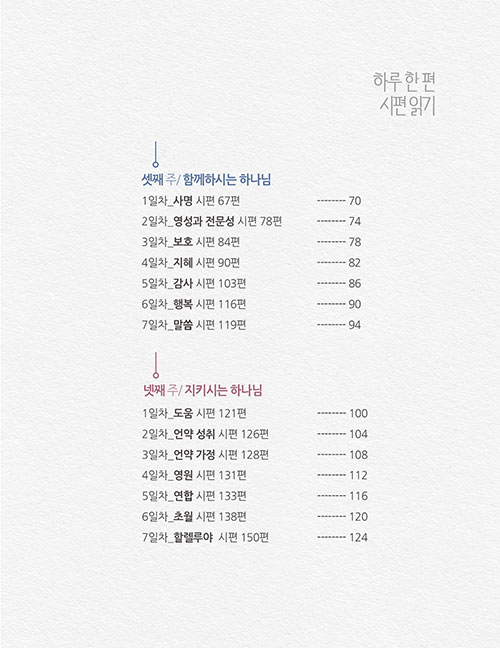 하루 한 편
시편 읽기

셋째 주/ 함께하시는 하나님

1일차_사명 시편 67편 -------- 70
2일차_영성과 전문성 시편 78편 -------- 74
3일차_보호 시편 84편 -------- 78
4일차_지혜 시편 90편 -------- 82
5일차_감사 시편 103편 -------- 86
6일차_행복 시편 116편 -------- 90
7일차_말씀 시편 119편 -------- 94

넷째 주/ 지키시는 하나님

1일차_도움 시편 121편 -------- 100
2일차_언약 성취 시편 126편 -------- 104
3일차_언약 가정 시편 128편 -------- 108
4일차_영원 시편 131편 -------- 112
5일차_연합 시편 133편 -------- 116
6일차_초월 시편 138편 -------- 120
7일차_할렐루야 시편 150편 -------- 124